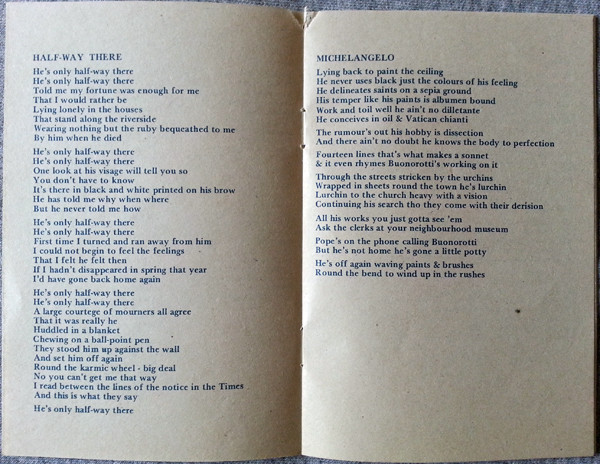 HALF-WAY THERE

He's only half-way there
He's only half-way there
Told me my fortune was enough for me
That I would rather be
Lying lonely in the houses
That stand along the riverside
Wearing nothing but the ruby bequeathed to me
By him when he died

He's only half-way there
He's only half-way there
One look at his visage will tell you so
You don't have to know
It's there in black and white printed on his brow
He has told me why when where
But he never told me how

He's only half-way there
He's only half-way there
First time I turned and ran away from him
I could not begin to feel the feelings
That I felt he felt then
If I hadn't disappeared in spring that year
I'd have gone back home again

He's only half-way there
He's only half-way there
A large courtege of mourners all agree
That it was really he
Huddled in a blanket
Chewing on a ball-point pen
They stood him up against the wall
And set him off again
Round the karmic wheel - big deal
No you can't get me that way
I read between the lines of the notice in the Times
And this is what they say

He's only half-way there

MICHELANGELO

Lying back to paint the ceiling
He never uses black just the colours of his feeling
He delineates saints on a sepia ground
His temper like his paints is albumen bound
Work and toil well he ain't no dilletante
He conceives in oil & Vatican chianti

The rumour's out his hobby is dissection
And there ain't no doubt he knows the body to perfection

Fourteen lines that's what makes a sonnet
& it even rhymes Buonorotti's working on it

Through the streets stricken by the urchins
Wrapped in sheets round the town he's lurchin
Lurchin to the church heavy with a vision
Continuing his search tho they come with their derision

All his works you just gotta see 'em
Ask the clerks at your neighbourhood museum

Pope's on the phone calling Buonorotti
But he's not home he's gone a little potty

He's off again waving paints & brushes
Round the bend to wind up in the rushes